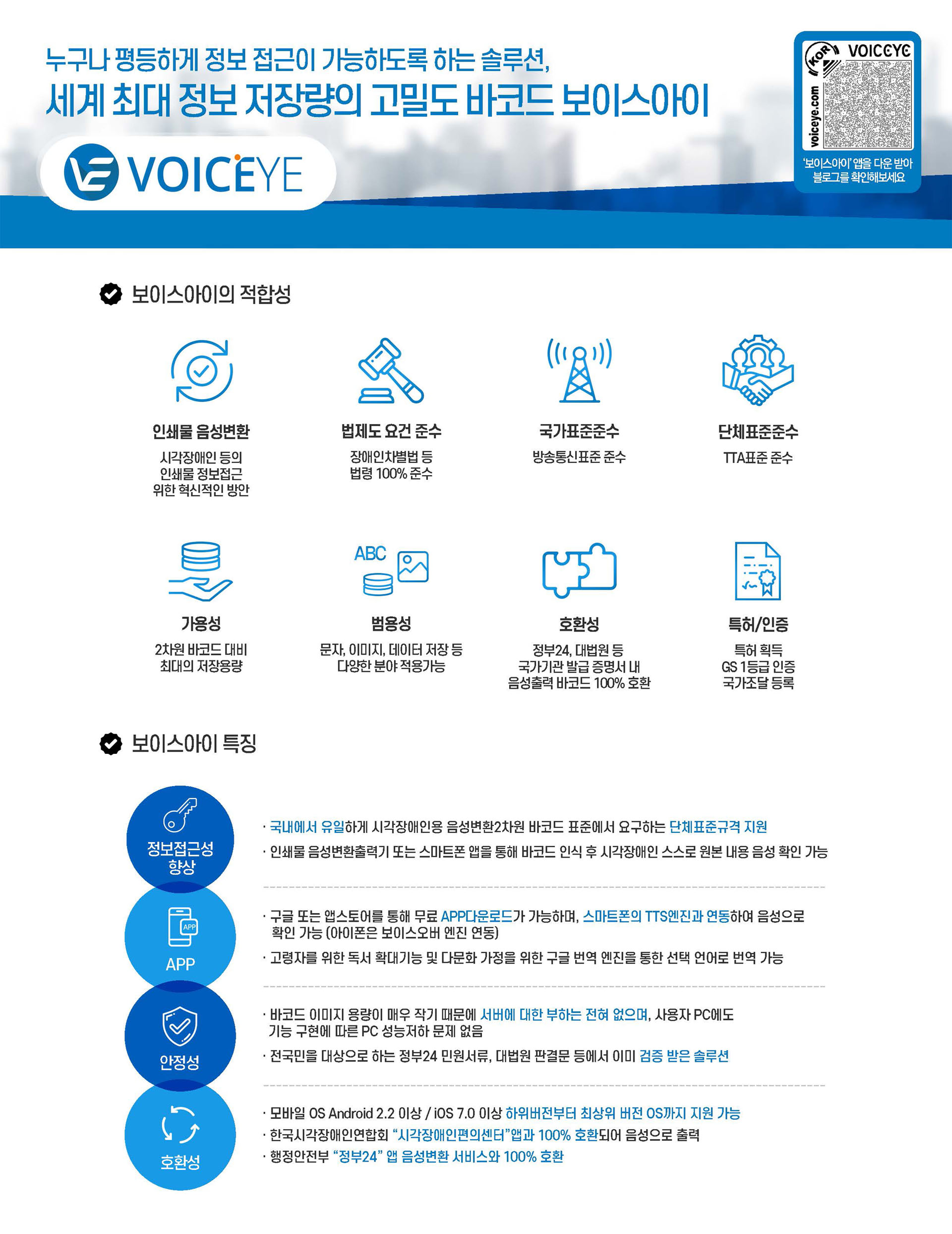 누구나 평등하게 정보 접근이 가능하도록 하는 솔루션,
세계 최대 정보 저장량의 고밀도 바코드 보이스아이

VOICEYE

KOR VOICEYE
voiceye.com
'보이스아이' 앱을 다운 받아 블로그를 확인해보세요

보이스아이의 적합성

인쇄물 음성변환
시각장애인 등의 인쇄물 정보접근 위한 혁신적인 방안

법제도 요건 준수
장애인차별법 등 법령 100% 준수

국가표준준수
방송통신표준 준수

단체표준준수
TTA표준 준수

가용성
2차원 바코드 대비 최대의 저장용량

ABC
범용성
문자, 이미지, 데이터 저장 등 다양한 분야 적용가능

호환성
정부24, 대법원 등 국가기관 발급 증명서 내 음성출력 바코드 100% 호환

특허/인증
특허 획득
GS 1등급 인증
국가조달 등록

보이스아이 특징

정보접근성 향상
· 국내에서 유일하게 시각장애인용 음성변환2차원 바코드 표준에서 요구하는 단체표준규격 지원
· 인쇄물 음성변환출력기 또는 스마트폰 앱을 통해 바코드 인식 후 시각장애인 스스로 원본 내용 음성 확인 가능

APP
APP
· 구글 또는 앱스토어를 통해 무료 APP다운로드가 가능하며, 스마트폰의 TTS엔진과 연동하여 음성으로 확인 가능 (아이폰은 보이스오버 엔진 연동)
· 고령자를 위한 독서 확대기능 및 다문화 가정을 위한 구글 번역 엔진을 통한 선택 언어로 번역 가능

안정성
· 바코드 이미지 용량이 매우 작기 때문에 서버에 대한 부하는 전혀 없으며, 사용자 PC에도 기능 구현에 따른 PC 성능저하 문제 없음
· 전국민을 대상으로 하는 정부24 민원서류, 대법원 판결문 등에서 이미 검증 받은 솔루션

호환성
· 모바일 OS Android 2.2 이상 / iOS 7.0 이상 하위버전부터 최상위 버전 OS까지 지원 가능
· 한국시각장애인연합회 "시각장애인편의센터"앱과 100% 호환되어 음성으로 출력
· 행정안전부 "정부24" 앱 음성변환 서비스와 100% 호환